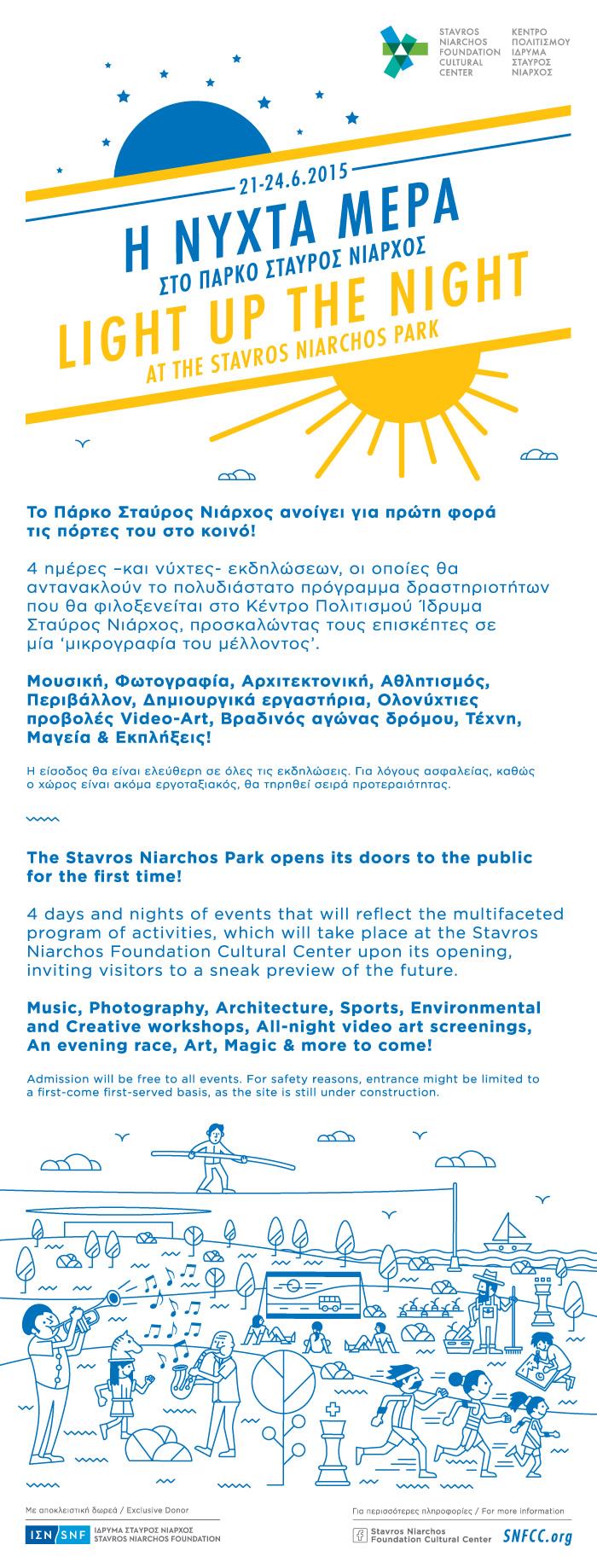 STAVROS NIARCHOS FOUNDATION CULTURAL CENTER

ΚΕΝΤΡΟ ΠΟΛΙΤΙΣΜΟΥ ΙΔΡΥΜΑ ΣΤΑΥΡΟΣ ΝΙΑΡΧΟΣ

21-24.6.2015

Η ΝΥΧΤΑ ΜΕΡΑ

ΣΤΟ ΠΑΡΚΟ ΣΤΑΥΡΟΣ ΝΙΑΡΧΟΣ

LIGHT UP THE NIGHT

AT THE STAVROS NIARCHOS PARK

Το Πάρκο Σταύρος Νιάρχος ανοίγει για πρώτη φορά τις πόρτες του στο κοινό!

4 ημέρες –και νύχτες- εκδηλώσεων, οι οποίες θα αντανακλούν το πολυδιάστατο πρόγραμμα δραστηριοτήτων που θα φιλοξενείται στο Κέντρο Πολιτισμού Ίδρυμα Σταύρος Νιάρχος, προσκαλώντας τους επισκέπτες σε μία 'μικρογραφία του μέλλοντος'.

Μουσική, Φωτογραφία, Αρχιτεκτονική, Αθλητισμός, Περιβάλλον, Δημιουργικά εργαστήρια, Ολονύχτιες προβολές Video-Art, Βραδινός αγώνας δρόμου, Τέχνη, Μαγεία & Εκπλήξεις!

Η είσοδος θα είναι ελεύθερη σε όλες τις εκδηλώσεις. Για λόγους ασφαλείας, καθώς ο χώρος είναι ακόμα εργοταξιακός, θα τηρηθεί σειρά προτεραιότητας.

The Stavros Niarchos Park opens its doors to the public for the first time!

4 days and nights of events that will reflect the multifaceted program of activities, which will take place at the Stavros Niarchos Foundation Cultural Center upon its opening, inviting visitors to a sneak preview of the future.

Music, Photography, Architecture, Sports, Environmental and Creative workshops, All-night video art screenings, An evening race, Art, Magic & more to come!

Admission will be free to all events. For safety reasons, entrance might be limited to a first-come first-served basis, as the site is still under construction.

Με αποκλειστική δωρεά / Exclusive Donor

ΙΣΝ SNF ΙΔΡΥΜΑ ΣΤΑΥΡΟΣ ΝΙΑΡΧΟΣ STAVROS NIARCHOS FOUNDATION

Για περισσότερες πληροφορίες / For more information

Stavros Niarchos Foundation Cultural Center

SNFCC.org